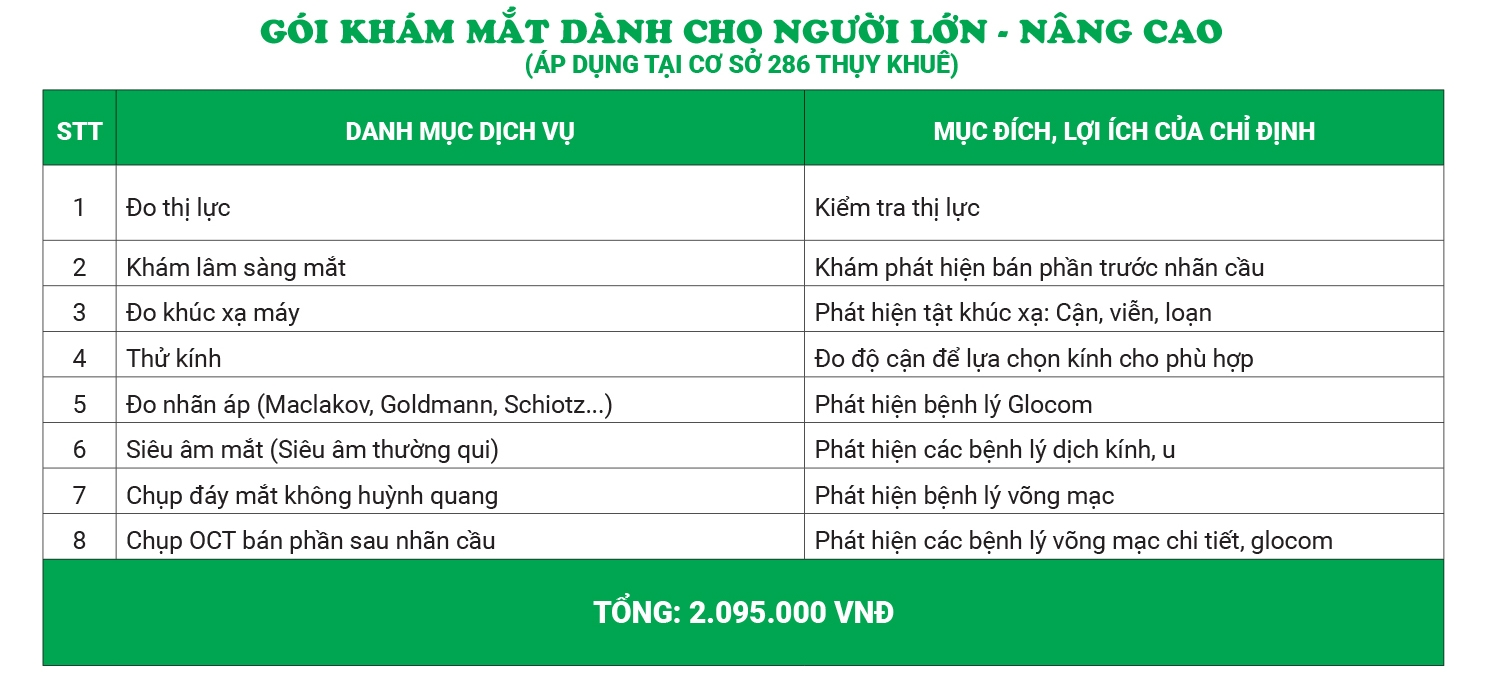 GÓI KHÁM MẮT DÀNH CHO NGƯỜI LỚN - NÂNG CAO
(ÁP DỤNG TẠI CƠ SỞ 286 THỤY KHUÊ)

| STT | DANH MỤC DỊCH VỤ | MỤC ĐÍCH, LỢI ÍCH CỦA CHỈ ĐỊNH |
|---|---|---|
| 1 | Đo thị lực | Kiểm tra thị lực |
| 2 | Khám lâm sàng mắt | Khám phát hiện bán phần trước nhãn cầu |
| 3 | Đo khúc xạ máy | Phát hiện tật khúc xạ: Cận, viễn, loạn |
| 4 | Thử kính | Đo độ cận để lựa chọn kính cho phù hợp |
| 5 | Đo nhãn áp (Maclakov, Goldmann, Schiotz...) | Phát hiện bệnh lý Glocom |
| 6 | Siêu âm mắt (Siêu âm thường qui) | Phát hiện các bệnh lý dịch kính, u |
| 7 | Chụp đáy mắt không huỳnh quang | Phát hiện bệnh lý võng mạc |
| 8 | Chụp OCT bán phần sau nhãn cầu | Phát hiện các bệnh lý võng mạc chi tiết, glocom |

TỔNG: 2.095.000 VNĐ